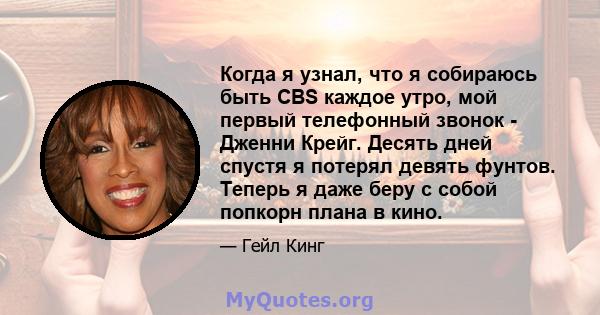 Когда я узнал, что я собираюсь быть CBS каждое утро, мой первый телефонный звонок - Дженни Крейг. Десять дней спустя я потерял девять фунтов. Теперь я даже беру с собой попкорн плана в кино.

— Гейл Кинг

MyQuotes.org